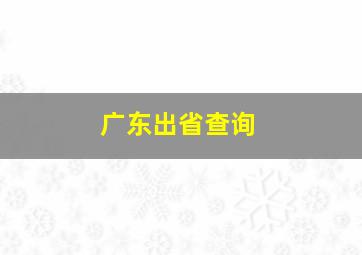 广东出省查询